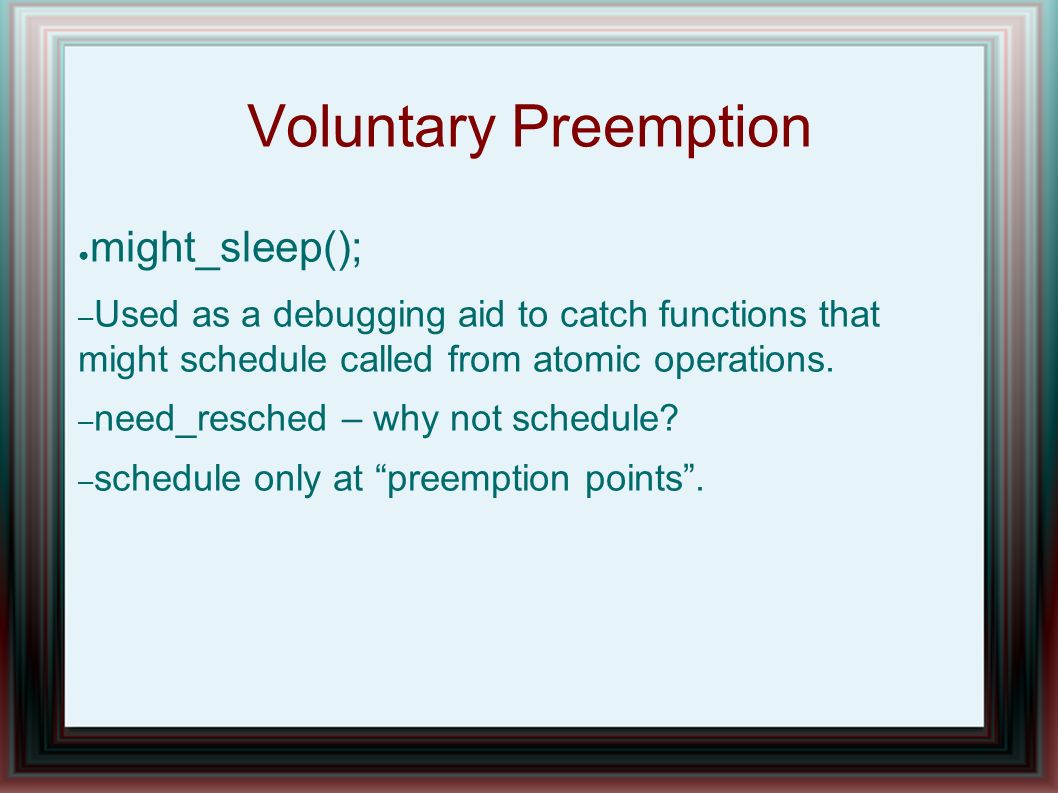 Voluntary Preemption

● might_sleep();

– Used as a debugging aid to catch functions that might schedule called from atomic operations.

– need_resched – why not schedule?

– schedule only at “preemption points”.